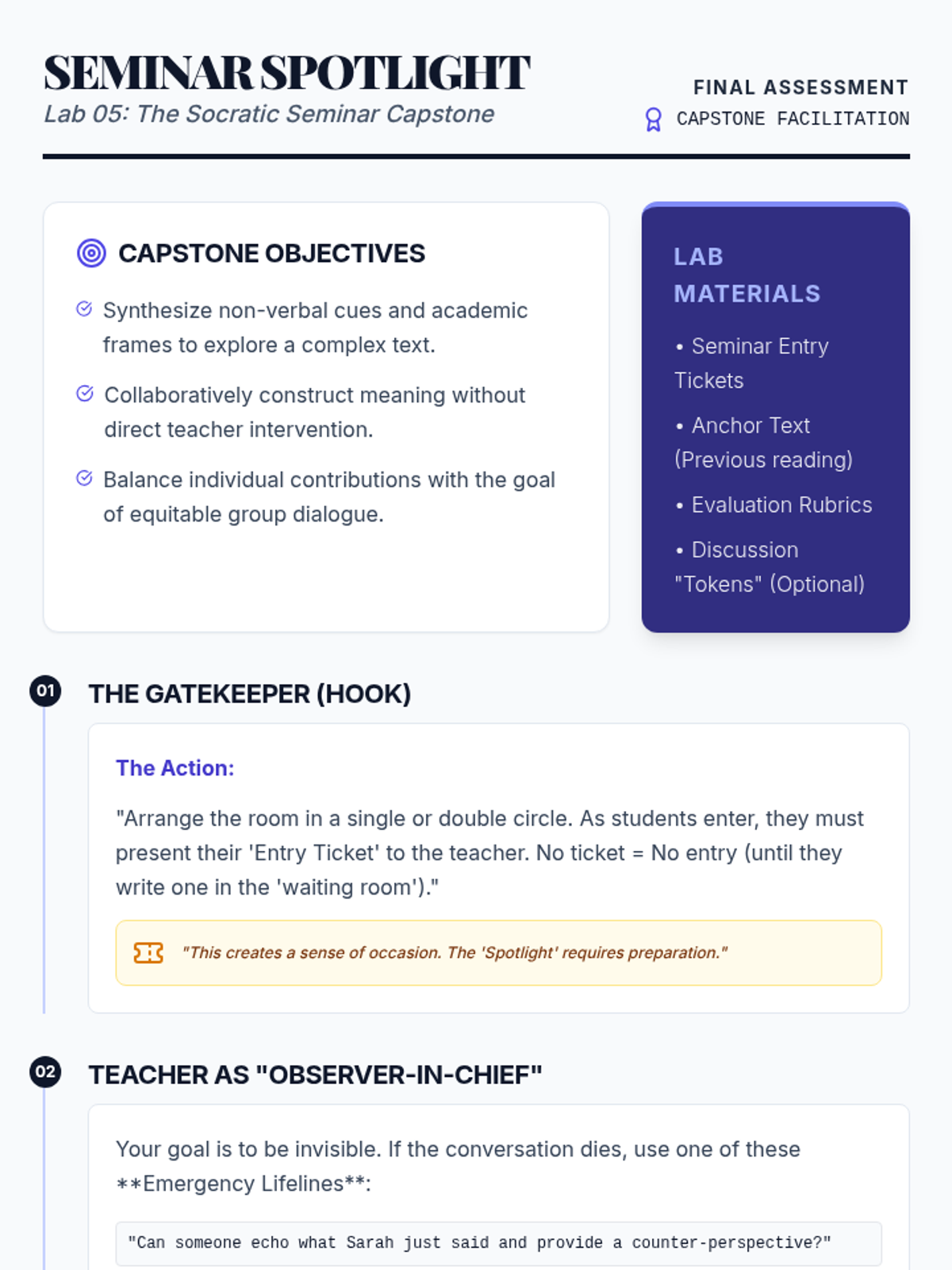 SEMINAR SPOTLIGHT
Lab 05: The Socratic Seminar Capstone

FINAL ASSESSMENT
CAPSTONE FACILITATION

CAPSTONE OBJECTIVES

Synthesize non-verbal cues and academic frames to explore a complex text.

Collaboratively construct meaning without direct teacher intervention.

Balance individual contributions with the goal of equitable group dialogue.

LAB MATERIALS

• Seminar Entry Tickets

• Anchor Text (Previous reading)

• Evaluation Rubrics

• Discussion "Tokens" (Optional)

01 THE GATEKEEPER (HOOK)

The Action:

"Arrange the room in a single or double circle. As students enter, they must present their 'Entry Ticket' to the teacher. No ticket = No entry (until they write one in the 'waiting room')."

"This creates a sense of occasion. The 'Spotlight' requires preparation."

02 TEACHER AS "OBSERVER-IN-CHIEF"

Your goal is to be invisible. If the conversation dies, use one of these **Emergency Lifelines**:

"Can someone echo what Sarah just said and provide a counter-perspective?"